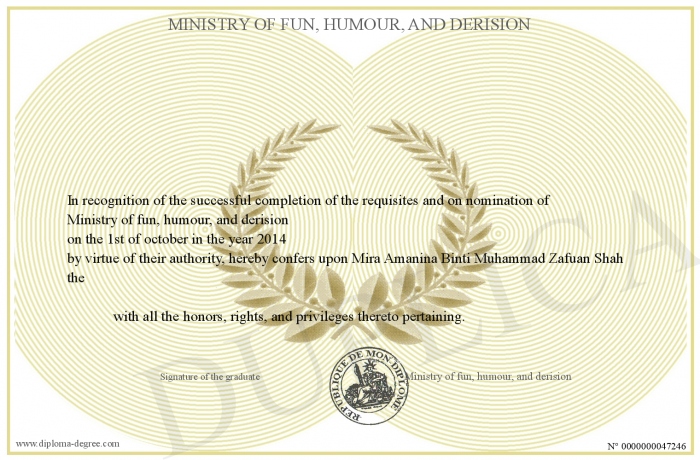 MINISTRY OF FUN, HUMOUR, AND DERISION

In recognition of the successful completion of the requisites and on nomination of
Ministry of fun, humour, and derision
on the 1st of october in the year 2014
by virtue of their authority, hereby confers upon Mira Amanina Binti Muhammad Zafuan Shah
the

with all the honors, rights, and privileges thereto pertaining.

Signature of the graduate

REPUBLIQUE DE MON DIPLOME

Ministry of fun, humour, and derision

DUPLICATA

www.diploma-degree.com

N° 0000000047246